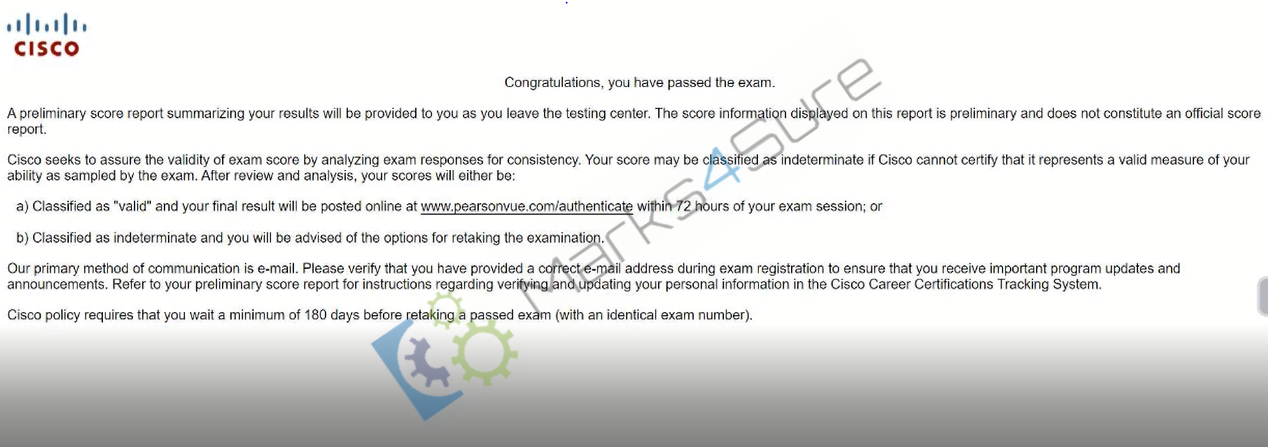 CISCO

Congratulations, you have passed the exam.

A preliminary score report summarizing your results will be provided to you as you leave the testing center. The score information displayed on this report is preliminary and does not constitute an official score report.

Cisco seeks to assure the validity of exam score by analyzing exam responses for consistency. Your score may be classified as indeterminate if Cisco cannot certify that it represents a valid measure of your ability as sampled by the exam. After review and analysis, your scores will either be:

a) Classified as "valid" and your final result will be posted online at www.pearsonvue.com/authenticate within 72 hours of your exam session; or

b) Classified as indeterminate and you will be advised of the options for retaking the examination.

Our primary method of communication is e-mail. Please verify that you have provided a correct e-mail address during exam registration to ensure that you receive important program updates and announcements. Refer to your preliminary score report for instructions regarding verifying and updating your personal information in the Cisco Career Certifications Tracking System.

Cisco policy requires that you wait a minimum of 180 days before retaking a passed exam (with an identical exam number).

Marks4Sure